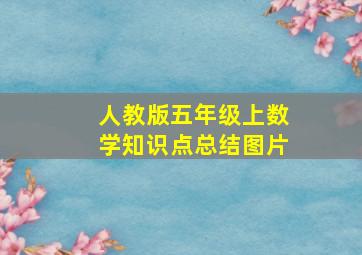 人教版五年级上数学知识点总结图片